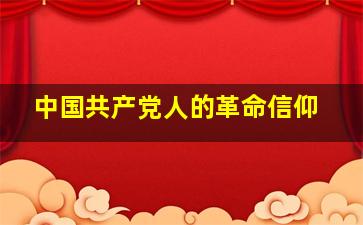 中国共产党人的革命信仰